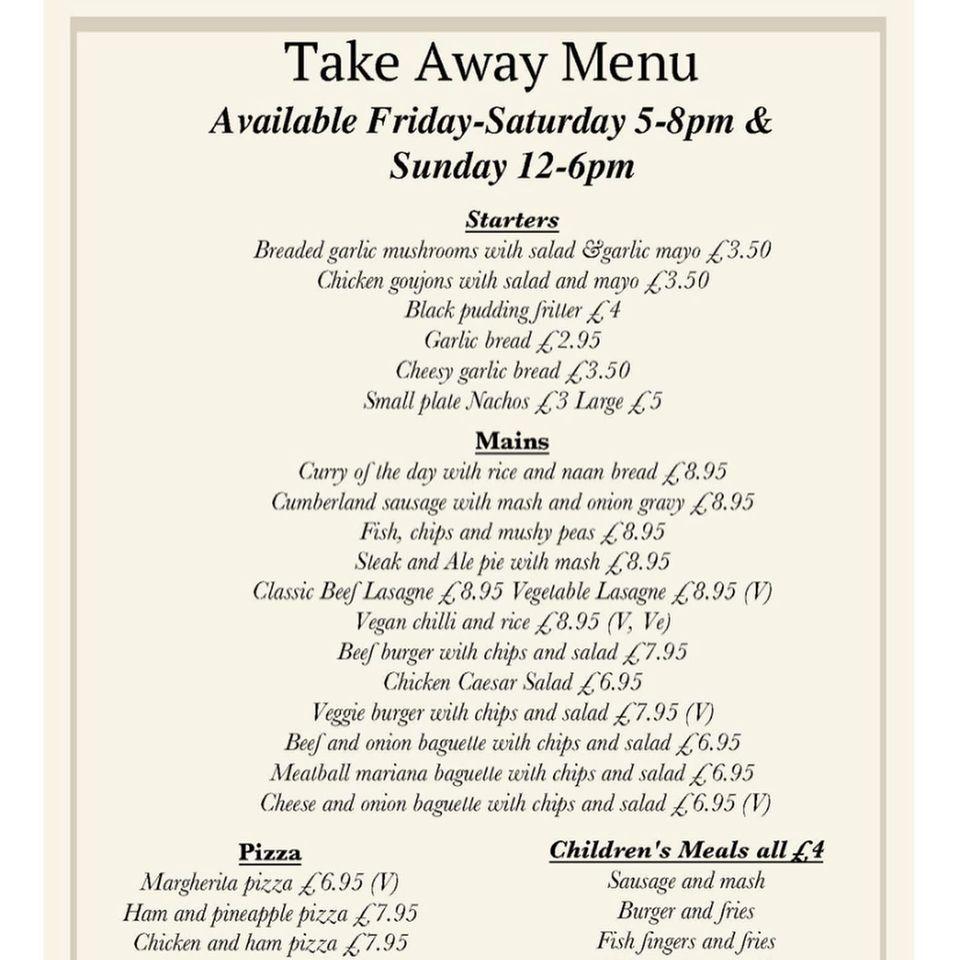 Take Away Menu

Available Friday-Saturday 5-8pm & Sunday 12-6pm

Starters

Breaded garlic mushrooms with salad &garlic mayo £3.50
Chicken goujons with salad and mayo £3.50
Black pudding fritter £4
Garlic bread £2.95
Cheesy garlic bread £3.50
Small plate Nachos £3 Large £5

Mains

Curry of the day with rice and naan bread £8.95
Cumberland sausage with mash and onion gravy £8.95
Fish, chips and mushy peas £8.95
Steak and Ale pie with mash £8.95
Classic Beef Lasagne £8.95 Vegetable Lasagne £8.95 (V)
Vegan chilli and rice £8.95 (V, Ve)
Beef burger with chips and salad £7.95
Chicken Caesar Salad £6.95
Veggie burger with chips and salad £7.95 (V)
Beef and onion baguette with chips and salad £6.95
Meatball mariana baguette with chips and salad £6.95
Cheese and onion baguette with chips and salad £6.95 (V)

Pizza

Margherita pizza £6.95 (V)
Ham and pineapple pizza £7.95
Chicken and ham pizza £7.95

Children's Meals all £4

Sausage and mash
Burger and fries
Fish fingers and fries